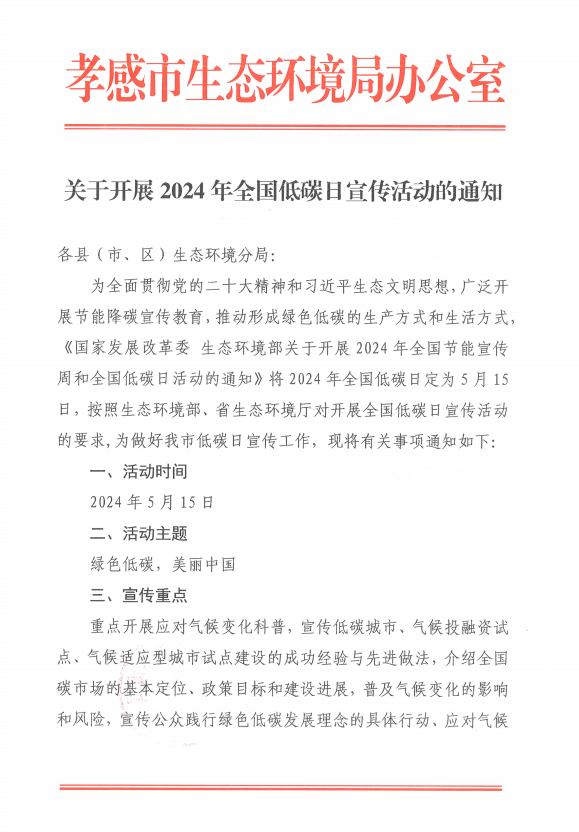 孝感市生态环境局办公室

关于开展 2024 年全国低碳日宣传活动的通知

各县（市、区）生态环境分局：

为全面贯彻党的二十大精神和习近平生态文明思想，广泛开展节能降碳宣传教育，推动形成绿色低碳的生产方式和生活方式，《国家发展改革委 生态环境部关于开展 2024 年全国节能宣传周和全国低碳日活动的通知》将 2024 年全国低碳日定为 5 月 15 日，按照生态环境部、省生态环境厅对开展全国低碳日宣传活动的要求，为做好我市低碳日宣传工作，现将有关事项通知如下：

一、活动时间

2024 年 5 月 15 日

二、活动主题

绿色低碳，美丽中国

三、宣传重点

重点开展应对气候变化科普，宣传低碳城市、气候投融资试点、气候适应型城市试点建设的成功经验与先进做法，介绍全国碳市场的基本定位、政策目标和建设进展，普及气候变化的影响和风险，宣传公众践行绿色低碳发展理念的具体行动、应对气候